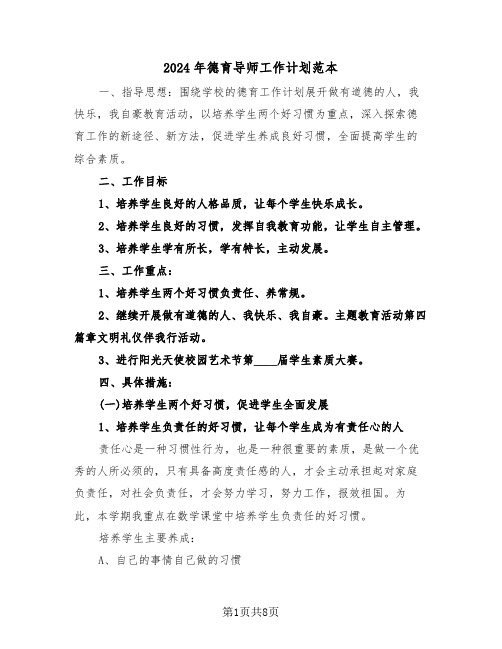 2024年德育导师工作计划范本

一、指导思想：围绕学校的德育工作计划展开做有道德的人，我快乐，我自豪教育活动，以培养学生两个好习惯为重点，深入探索德育工作的新途径、新方法，促进学生养成良好习惯，全面提高学生的综合素质。

二、工作目标

1、培养学生良好的人格品质，让每个学生快乐成长。

2、培养学生良好的习惯，发挥自我教育功能，让学生自主管理。

3、培养学生学有所长，学有特长，主动发展。

三、工作重点：

1、培养学生两个好习惯负责任、养常规。

2、继续开展做有道德的人、我快乐、我自豪。主题教育活动第四篇章文明礼仪伴我行活动。

3、进行阳光天使校园艺术节第____届学生素质大赛。

四、具体措施：

(一)培养学生两个好习惯，促进学生全面发展

1、培养学生负责任的好习惯，让每个学生成为有责任心的人

责任心是一种习惯性行为，也是一种很重要的素质，是做一个优秀的人所必须的，只有具备高度责任感的人，才会主动承担起对家庭负责任，对社会负责任，才会努力学习，努力工作，报效祖国。为此，本学期我重点在数学课堂中培养学生负责任的好习惯。

培养学生主要养成：

A、自己的事情自己做的习惯

第1页共8页